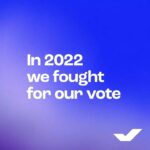 In 2022
we fought
for our vote